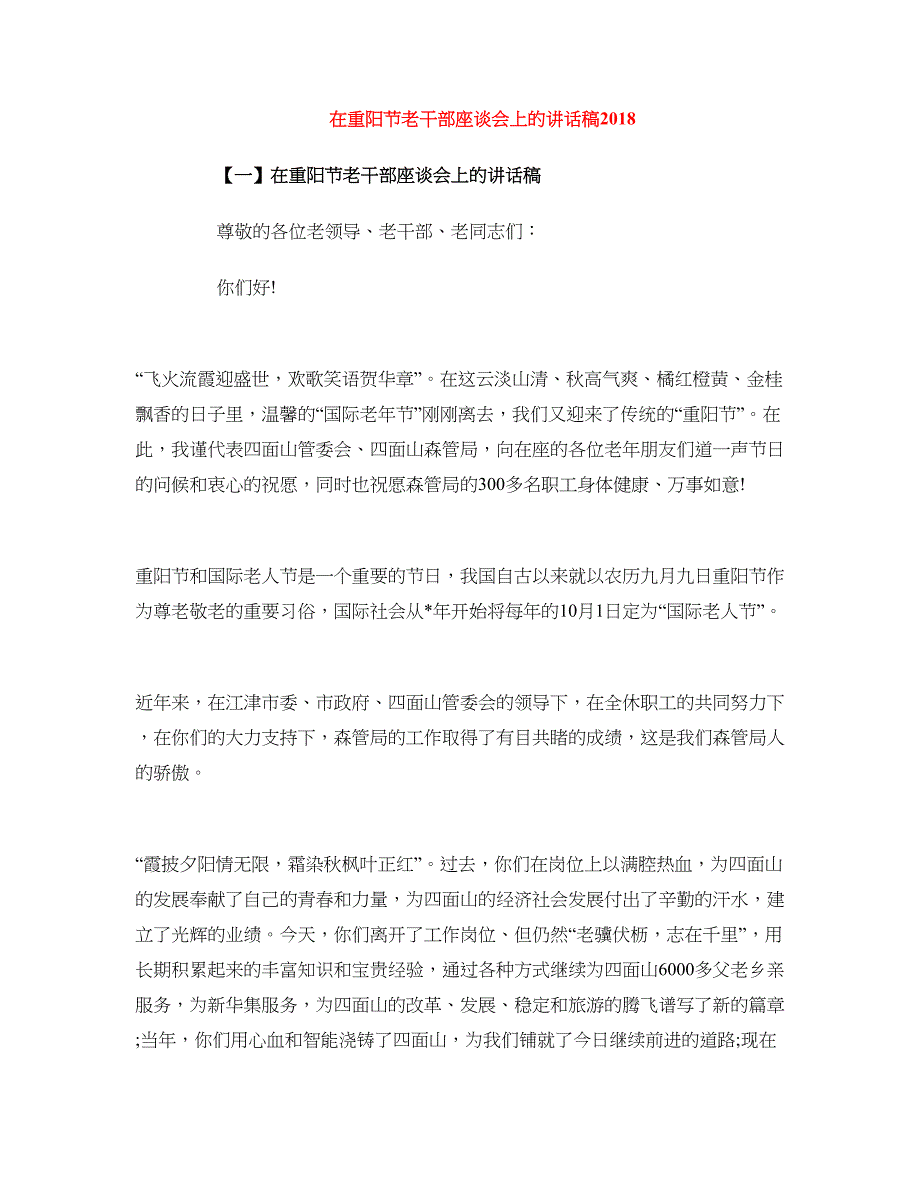 在重阳节老干部座谈会上的讲话稿2018

【一】在重阳节老干部座谈会上的讲话稿

尊敬的各位老领导、老干部、老同志们：

你们好!

“飞火流霞迎盛世，欢歌笑语贺华章”。在这云淡山清、秋高气爽、橘红橙黄、金桂飘香的日子里，温馨的“国际老年节”刚刚离去，我们又迎来了传统的“重阳节”。在此，我谨代表四面山管委会、四面山森管局，向在座的各位老年朋友们道一声节日的问候和衷心的祝愿，同时也祝愿森管局的300多名职工身体健康、万事如意!

重阳节和国际老人节是一个重要的节日，我国自古以来就以农历九月九日重阳节作为尊老敬老的重要习俗，国际社会从*年开始将每年的10月1日定为“国际老人节”。

近年来，在江津市委、市政府、四面山管委会的领导下，在全休职工的共同努力下，在你们的大力支持下，森管局的工作取得了有目共睹的成绩，这是我们森管局人的骄傲。

“霞披夕阳情无限，霜染秋枫叶正红”。过去，你们在岗位上以满腔热血，为四面山的发展奉献了自己的青春和力量，为四面山的经济社会发展付出了辛勤的汗水，建立了光辉的业绩。今天，你们离开了工作岗位、但仍然“老骥伏枥，志在千里”，用长期积累起来的丰富知识和宝贵经验，通过各种方式继续为四面山6000多父老乡亲服务，为新华集服务，为四面山的改革、发展、稳定和旅游的腾飞谱写了新的篇章;当年，你们用心血和智能浇铸了四面山，为我们铺就了今日继续前进的道路;现在